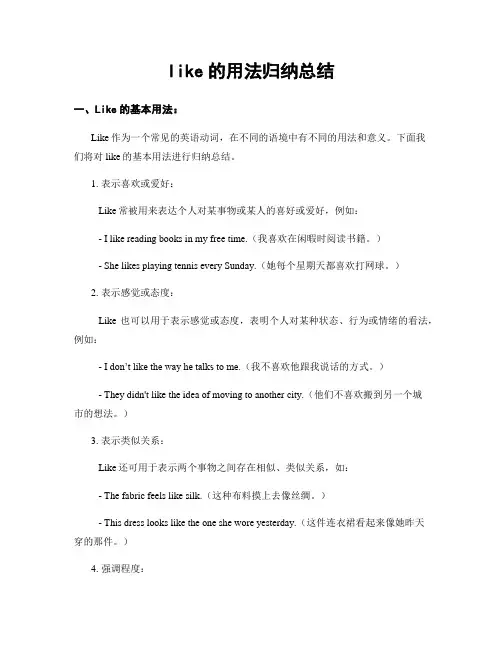 like 的用法归纳总结

一、Like 的基本用法：

Like 作为一个常见的英语动词，在不同的语境中有不同的用法和意义。下面我们将对 like 的基本用法进行归纳总结。

1. 表示喜欢或爱好：

Like 常被用来表达个人对某事物或某人的喜好或爱好，例如：

- I like reading books in my free time.（我喜欢在闲暇时阅读书籍。）

- She likes playing tennis every Sunday.（她每个星期天都喜欢打网球。）

2. 表示感觉或态度：

Like 也可以用于表示感觉或态度，表明个人对某种状态、行为或情绪的看法，例如：

- I don't like the way he talks to me.（我不喜欢他跟我说话的方式。）

- They didn't like the idea of moving to another city.（他们不喜欢搬到另一个城市的想法。）

3. 表示类似关系：

Like 还可用于表示两个事物之间存在相似、类似关系，如：

- The fabric feels like silk.（这种布料摸上去像丝绸。）

- This dress looks like the one she wore yesterday.（这件连衣裙看起来像她昨天穿的那件。）

4. 强调程度：